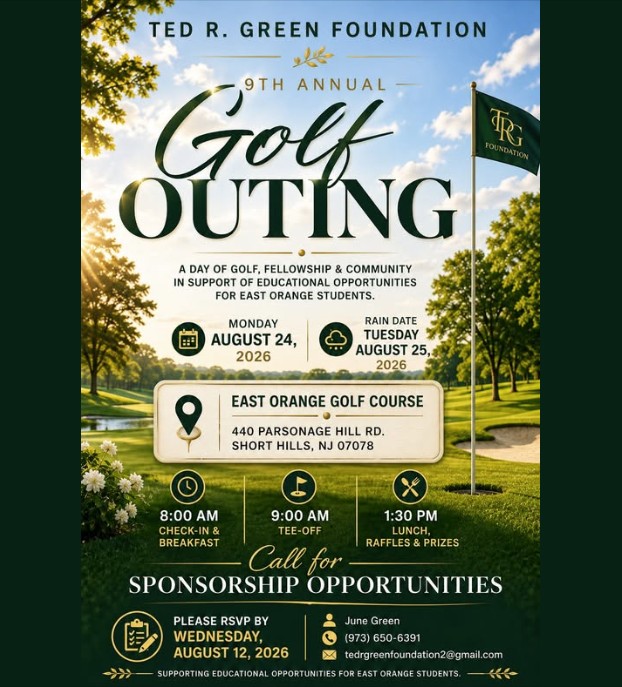 TED R. GREEN FOUNDATION

9TH ANNUAL

Golf OUTING

TRG FOUNDATION

A DAY OF GOLF, FELLOWSHIP & COMMUNITY IN SUPPORT OF EDUCATIONAL OPPORTUNITIES FOR EAST ORANGE STUDENTS.

MONDAY AUGUST 24, 2026

RAIN DATE TUESDAY AUGUST 25, 2026

EAST ORANGE GOLF COURSE
440 PARSONAGE HILL RD.
SHORT HILLS, NJ 07078

8:00 AM
CHECK-IN & BREAKFAST

9:00 AM
TEE-OFF

1:30 PM
LUNCH, RAFFLES & PRIZES

Call for
SPONSORSHIP OPPORTUNITIES

PLEASE RSVP BY WEDNESDAY, AUGUST 12, 2026

June Green
(973) 650-6391
tedrgreenfoundation2@gmail.com

SUPPORTING EDUCATIONAL OPPORTUNITIES FOR EAST ORANGE STUDENTS.